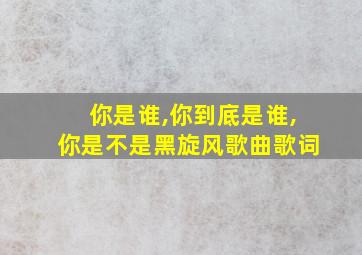 你是谁,你到底是谁,
你是不是黑旋风歌曲歌词